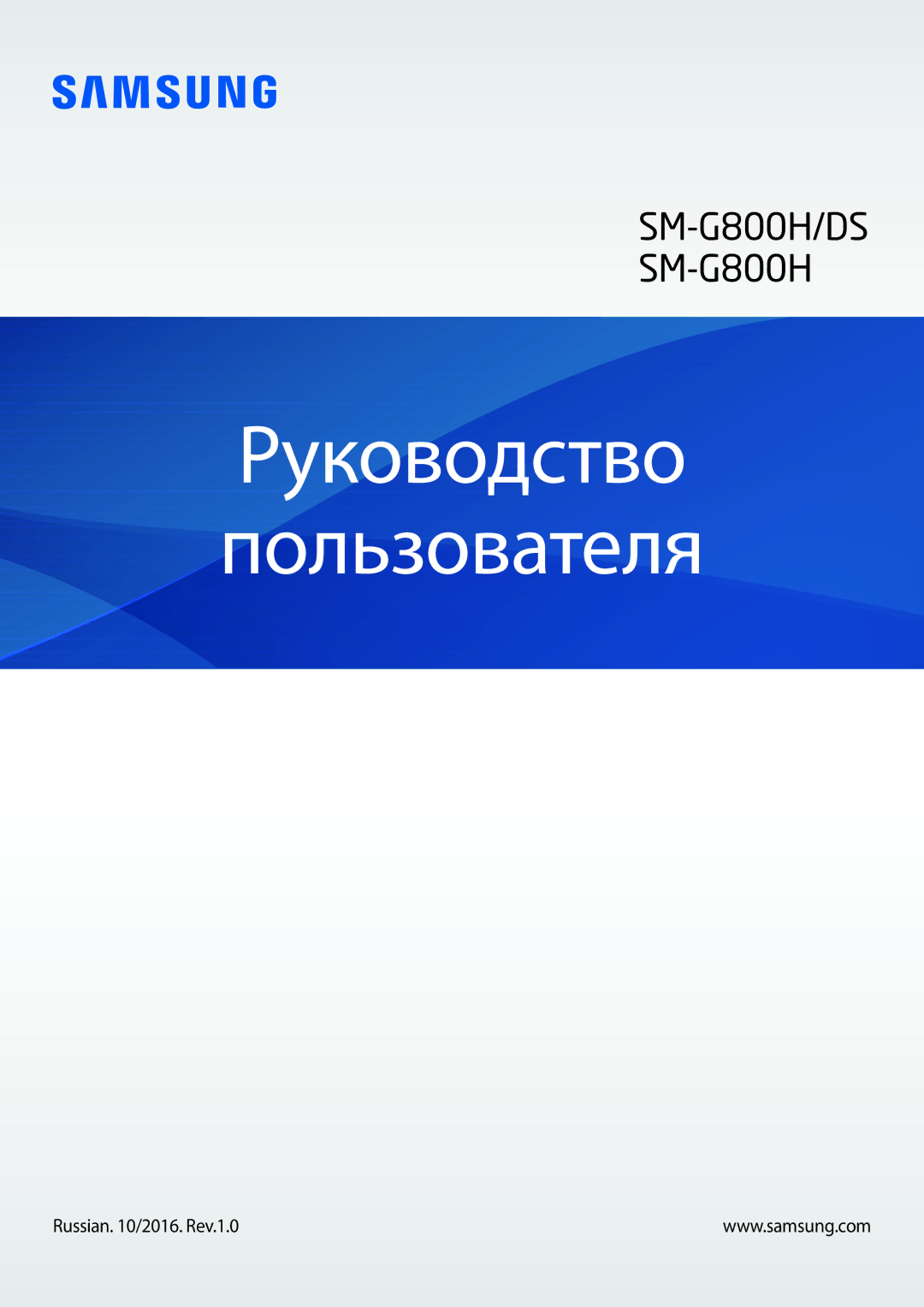 SAMSUNG

SM-G800H/DS
SM-G800H

Руководство пользователя

Russian. 10/2016. Rev.1.0

www.samsung.com